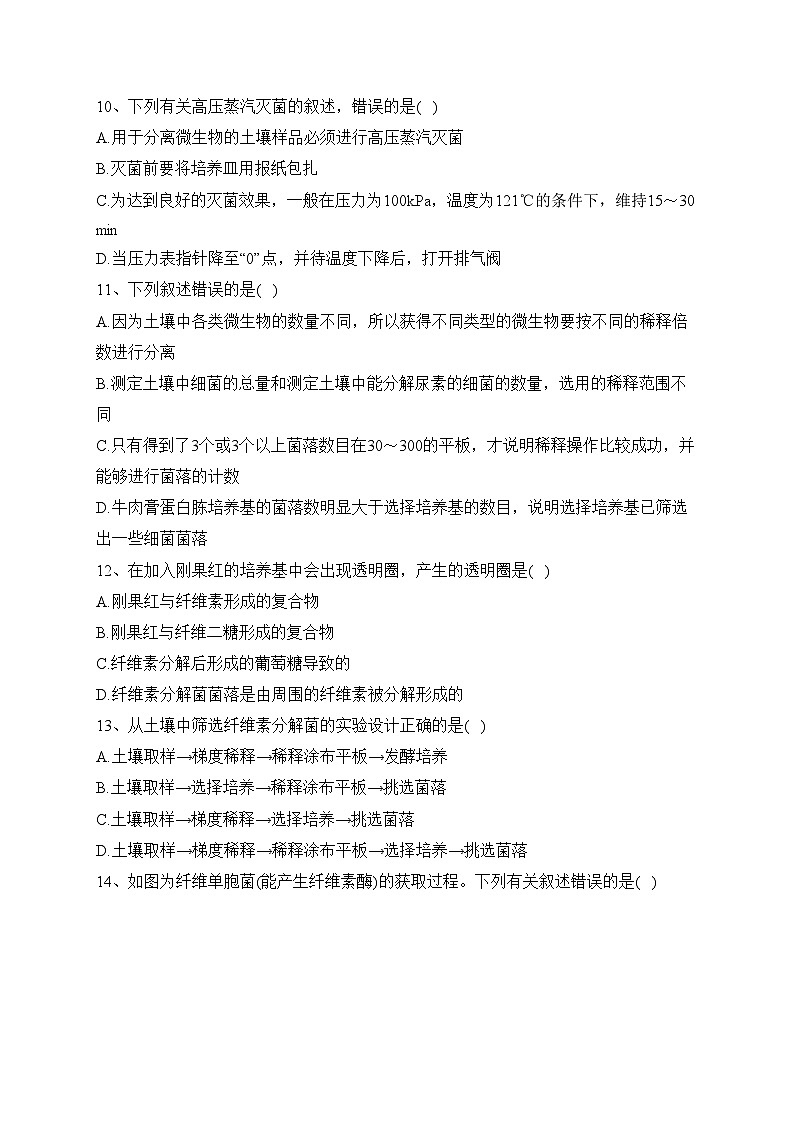 10、下列有关高压蒸汽灭菌的叙述，错误的是( )
A.用于分离微生物的土壤样品必须进行高压蒸汽灭菌
B.灭菌前要将培养皿用报纸包扎
C.为达到良好的灭菌效果，一般在压力为100kPa，温度为121℃的条件下，维持15～30 min
D.当压力表指针降至“0”点，并待温度下降后，打开排气阀
11、下列叙述错误的是( )
A.因为土壤中各类微生物的数量不同，所以获得不同类型的微生物要按不同的稀释倍数进行分离
B.测定土壤中细菌的总量和测定土壤中能分解尿素的细菌的数量，选用的稀释范围不同
C.只有得到了3个或3个以上菌落数目在30～300的平板，才说明稀释操作比较成功，并能够进行菌落的计数
D.牛肉膏蛋白胨培养基的菌落数明显大于选择培养基的数目，说明选择培养基已筛选出一些细菌菌落
12、在加入刚果红的培养基中会出现透明圈，产生的透明圈是( )
A.刚果红与纤维素形成的复合物
B.刚果红与纤维二糖形成的复合物
C.纤维素分解后形成的葡萄糖导致的
D.纤维素分解菌菌落是由周围的纤维素被分解形成的
13、从土壤中筛选纤维素分解菌的实验设计正确的是( )
A.土壤取样→梯度稀释→稀释涂布平板→发酵培养
B.土壤取样→选择培养→稀释涂布平板→挑选菌落
C.土壤取样→梯度稀释→选择培养→挑选菌落
D.土壤取样→梯度稀释→稀释涂布平板→选择培养→挑选菌落
14、如图为纤维单胞菌(能产生纤维素酶)的获取过程。下列有关叙述错误的是( )